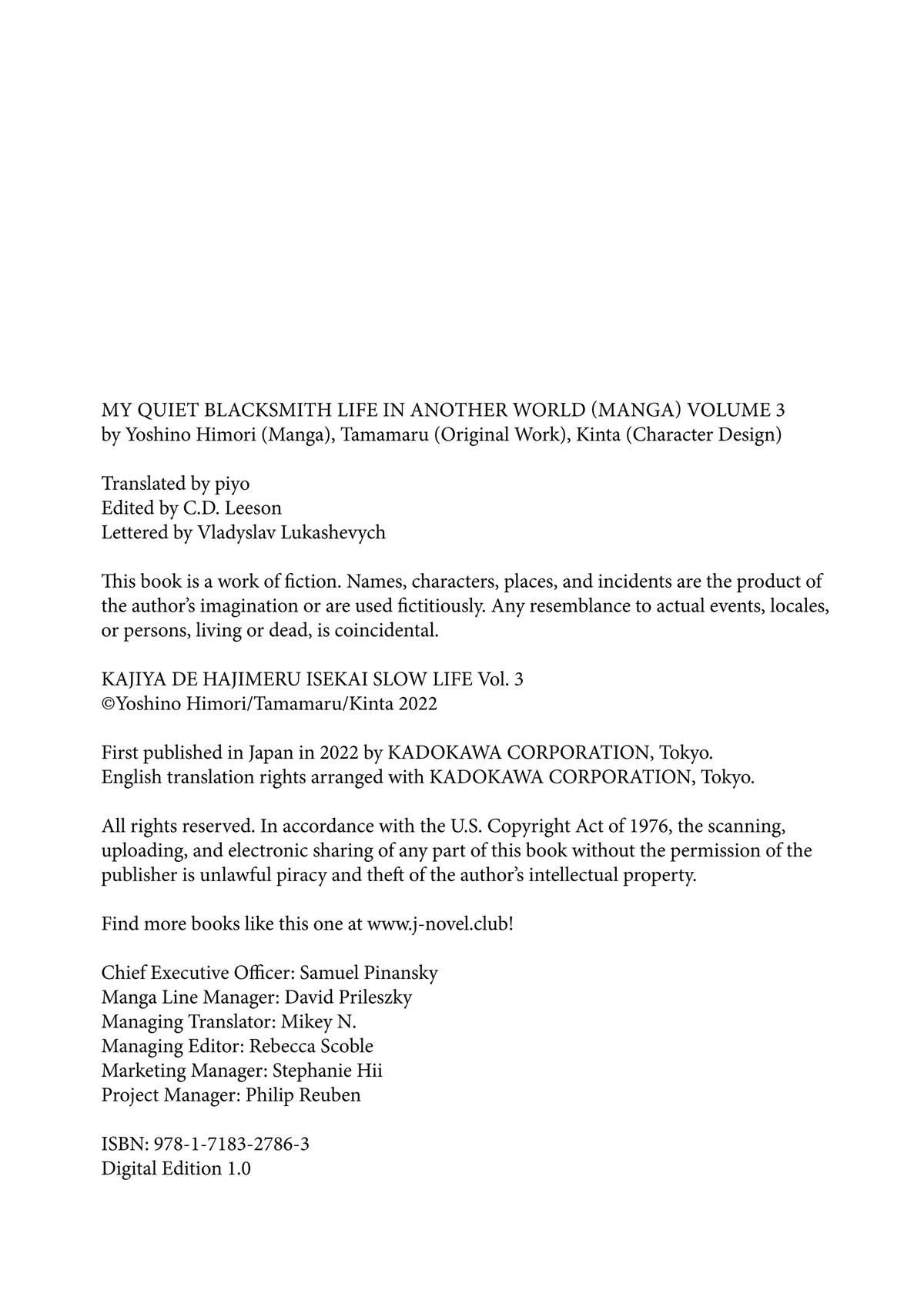 MY QUIET BLACKSMITH LIFE IN ANOTHER WORLD (MANGA) VOLUME 3
by Yoshino Himori (Manga), Tamamaru (Original Work), Kinta (Character Design)

Translated by piyo
Edited by C.D. Leeson
Lettered by Vladyslav Lukashevych

This book is a work of fiction. Names, characters, places, and incidents are the product of the author's imagination or are used fictitiously. Any resemblance to actual events, locales, or persons, living or dead, is coincidental.

KAJIYA DE HAJIMERU ISEKAI SLOW LIFE Vol. 3
©Yoshino Himori/Tamamaru/Kinta 2022

First published in Japan in 2022 by KADOKAWA CORPORATION, Tokyo.
English translation rights arranged with KADOKAWA CORPORATION, Tokyo.

All rights reserved. In accordance with the U.S. Copyright Act of 1976, the scanning, uploading, and electronic sharing of any part of this book without the permission of the publisher is unlawful piracy and theft of the author's intellectual property.

Find more books like this one at www.j-novel.club!

Chief Executive Officer: Samuel Pinansky
Manga Line Manager: David Prileszky
Managing Translator: Mikey N.
Managing Editor: Rebecca Scoble
Marketing Manager: Stephanie Hii
Project Manager: Philip Reuben

ISBN: 978-1-7183-2786-3
Digital Edition 1.0